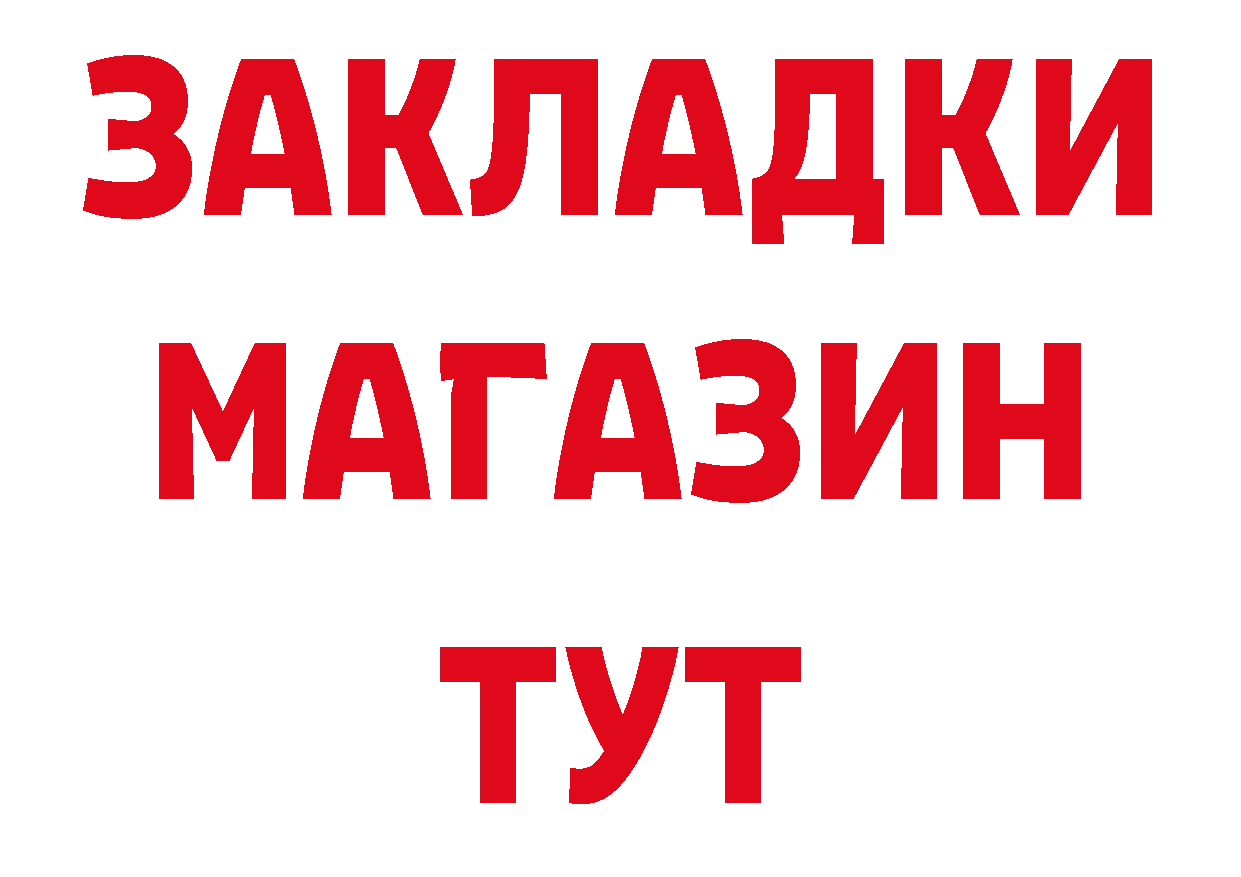 ЗАКЛАДКИ МАГАЗИН ТУТ